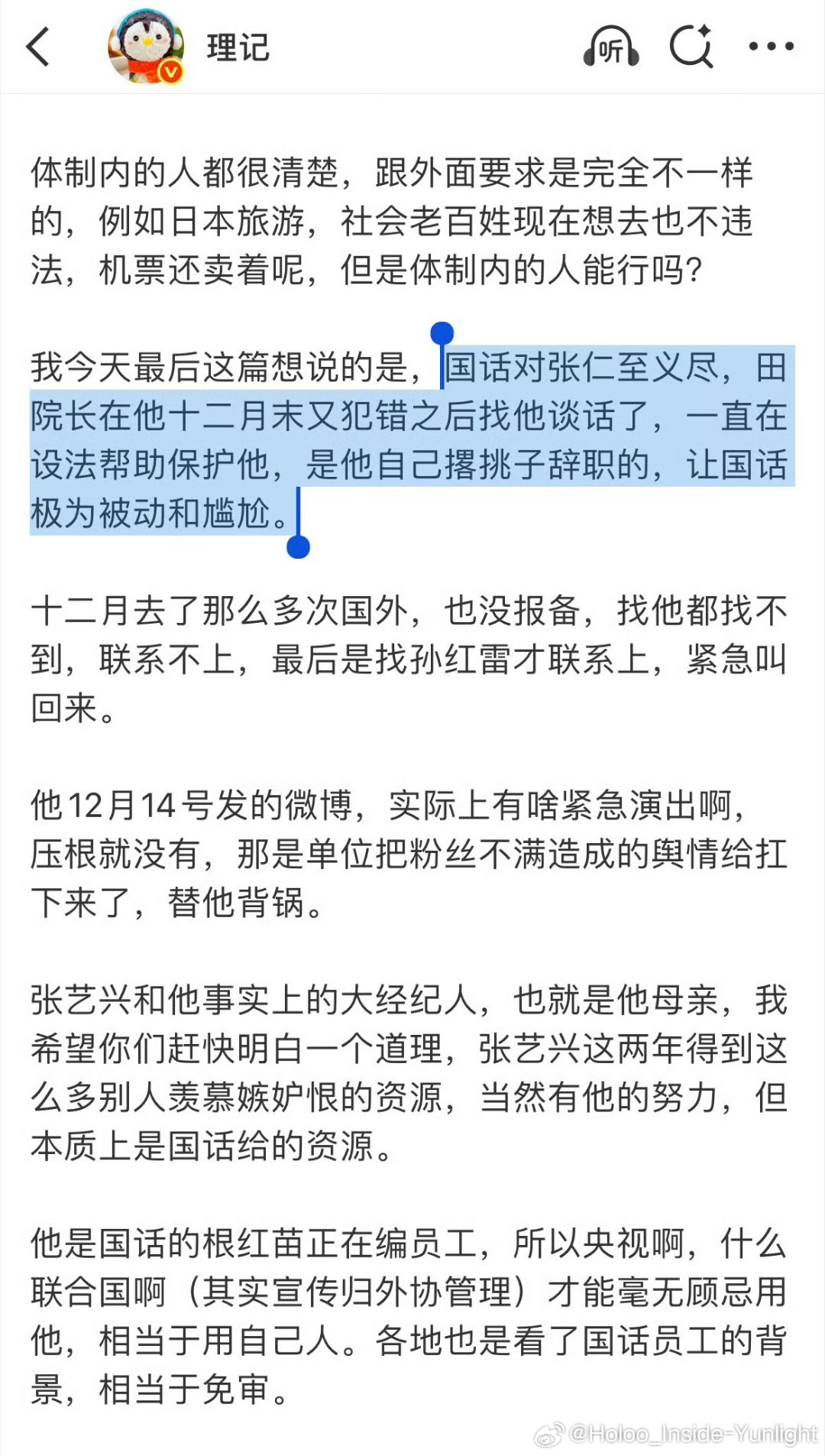 理记

听

体制内的人都很清楚，跟外面要求是完全不一样的，例如日本旅游，社会老百姓现在想去也不违法，机票还卖着呢，但是体制内的人能行吗？

我今天最后这篇想说的是，国话对张仁至义尽，田院长在他十二月末又犯错之后找他谈话了，一直在设法帮助保护他，是他自己撂挑子辞职的，让国话极为被动和尴尬。

十二月去了那么多次国外，也没报备，找他都找不到，联系不上，最后是找孙红雷才联系上，紧急叫回来。

他12月14号发的微博，实际上有啥紧急演出啊，压根就没有，那是单位把粉丝不满造成的舆情给扛下来了，替他背锅。

张艺兴和他事实上的大经纪人，也就是他母亲，我希望你们赶快明白一个道理，张艺兴这两年得到这么多别人羡慕嫉妒恨的资源，当然有他的努力，但本质上是国话给的资源。

他是国话的根红苗正在编员工，所以央视啊，什么联合国啊（其实宣传归外协管理）才能毫无顾忌用他，相当于用自己人。各地也是看了国话员工的背景，相当于免审。

@Holoo_Inside-Yunlight